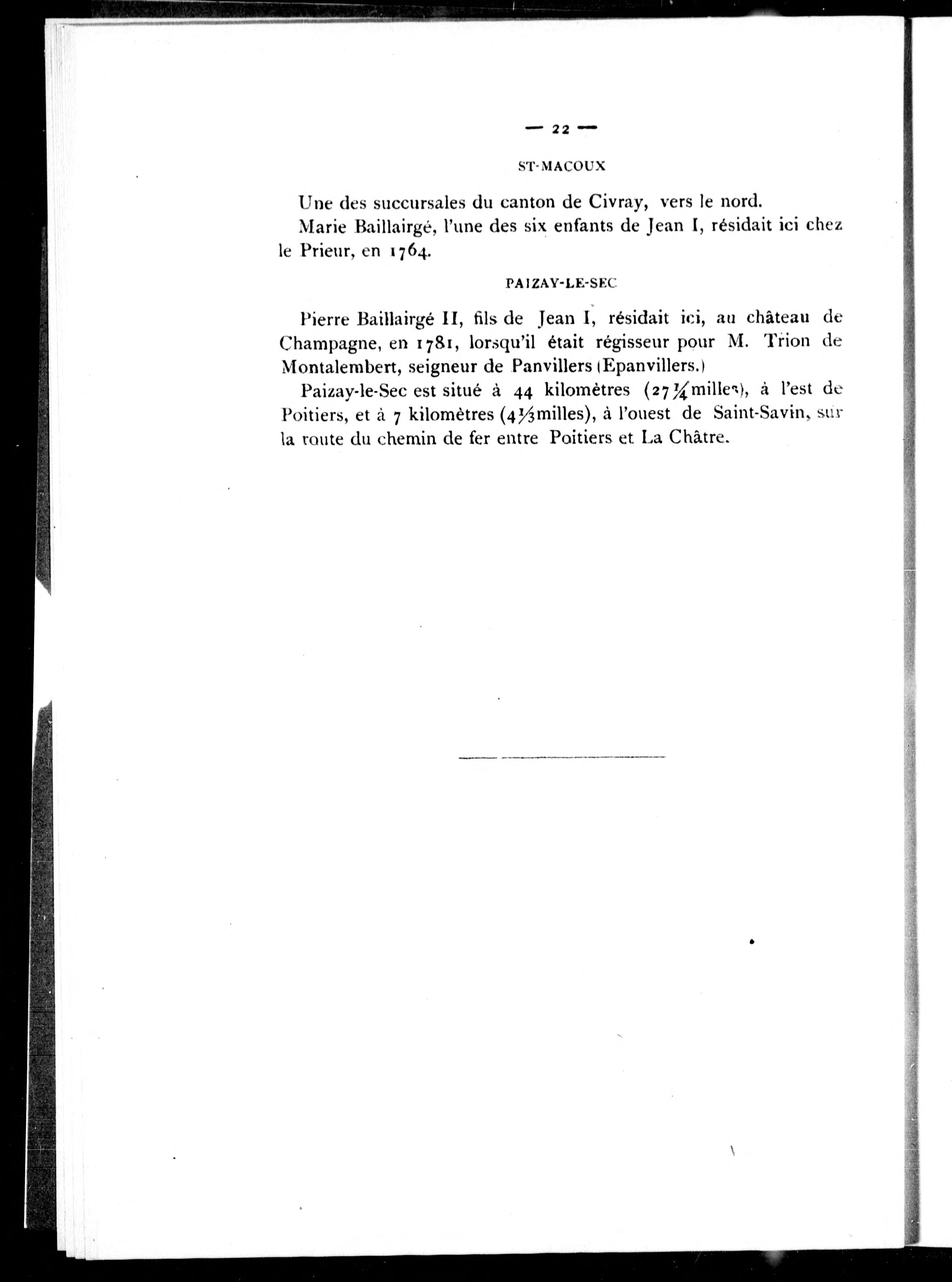 — 22 —

ST-MACOUX

Une des succursales du canton de Civray, vers le nord.

Marie Baillairgé, l'une des six enfants de Jean I, résidait ici chez le Prieur, en 1764.

PAIZAY-LE-SEC

Pierre Baillairgé II, fils de Jean I, résidait ici, au château de Champagne, en 1781, lorsqu'il était régisseur pour M. Trion de Montalembert, seigneur de Panvillers (Epanvillers.)

Paizay-le-Sec est situé à 44 kilomètres ($27\frac{1}{4}$ milles), à l'est de Poitiers, et à 7 kilomètres ($4\frac{1}{3}$ milles), à l'ouest de Saint-Savin, sur la route du chemin de fer entre Poitiers et La Châtre.